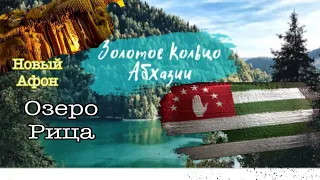 Золотое кольцо Абхазии

Новый Афон

Озеро Рица